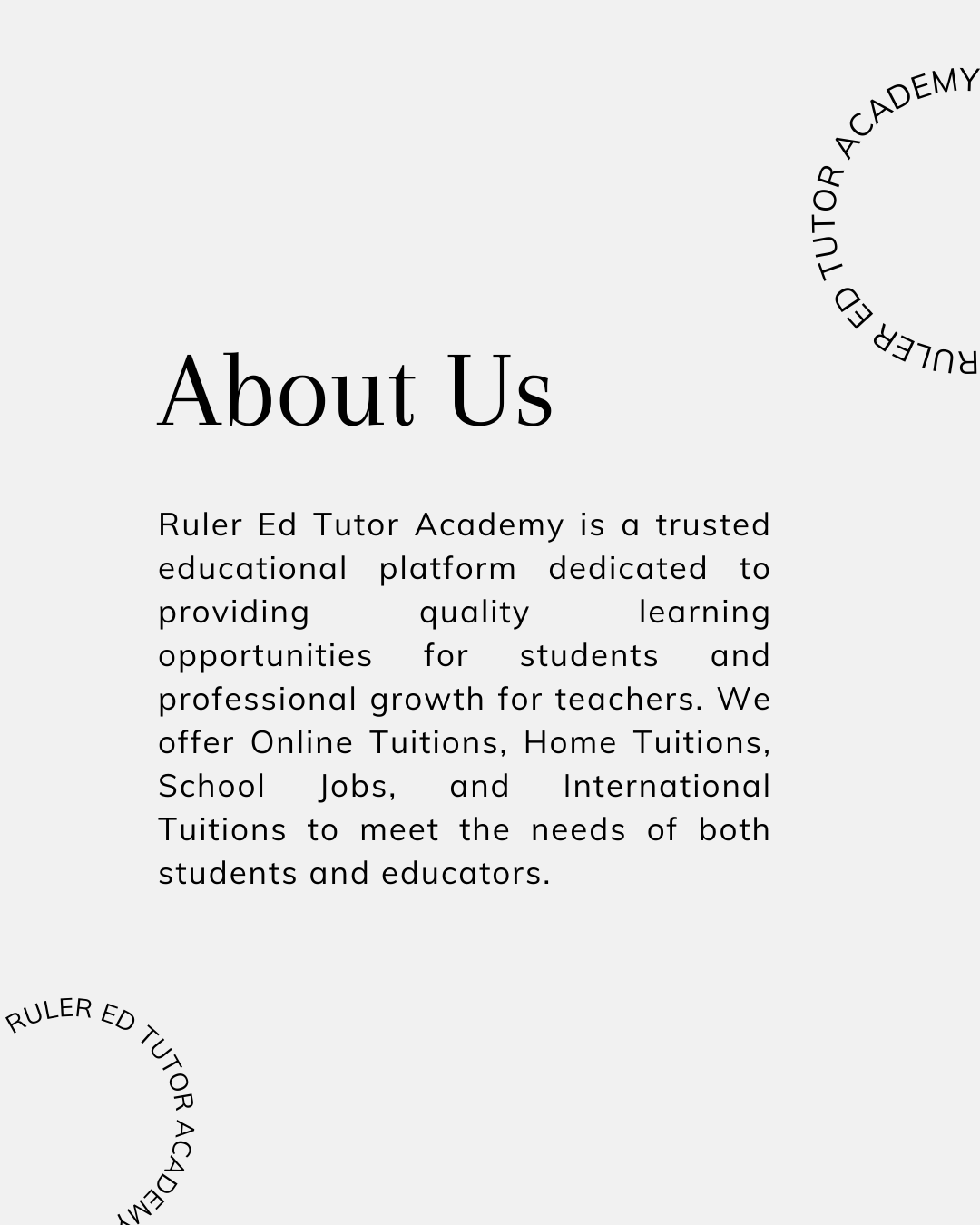 RULER ED TUTOR ACADEMY

About Us

Ruler Ed Tutor Academy is a trusted educational platform dedicated to providing quality learning opportunities for students and professional growth for teachers. We offer Online Tuitions, Home Tuitions, School Jobs, and International Tuitions to meet the needs of both students and educators.

RULER ED TUTOR ACADEMY